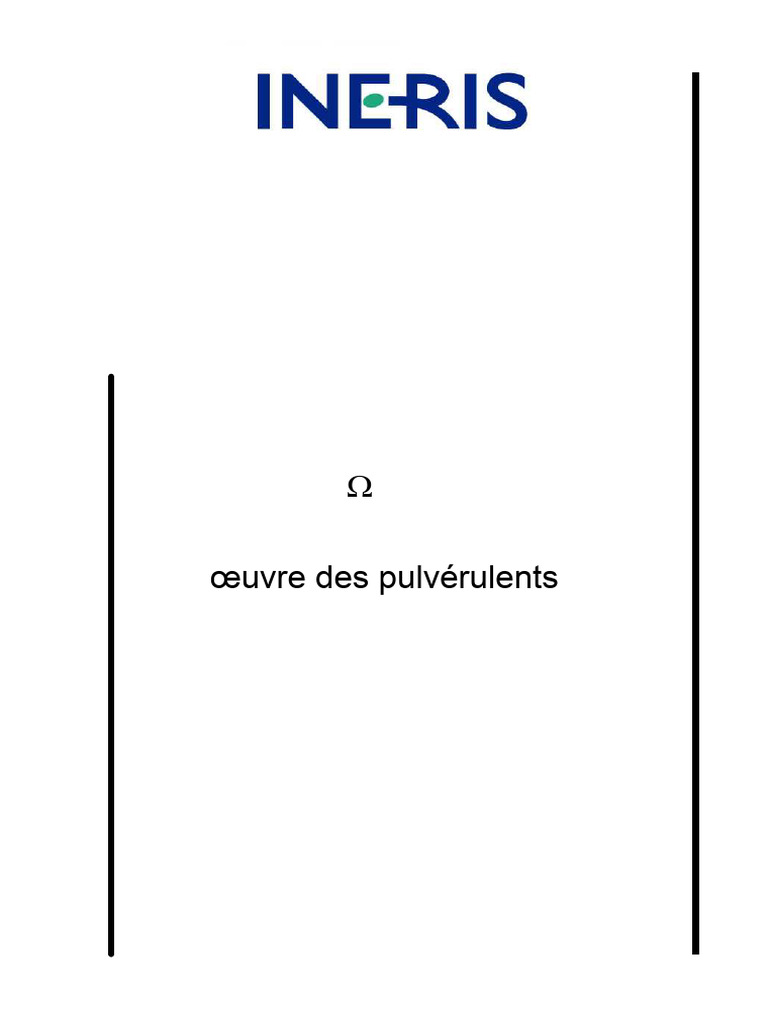 INERIS

Ω

œuvre des pulvérulents